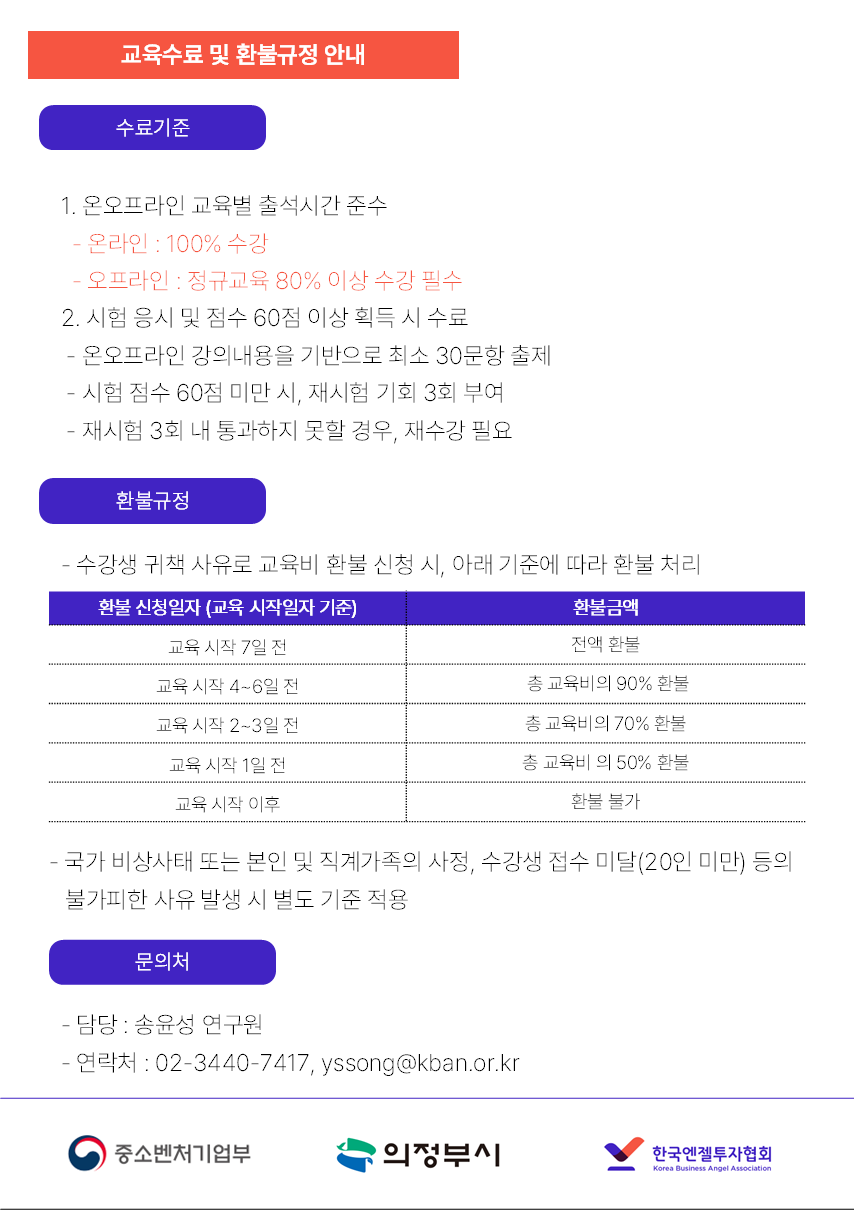 교육수료 및 환불규정 안내

수료기준

1. 온오프라인 교육별 출석시간 준수
- 온라인 : 100% 수강
- 오프라인 : 정규교육 80% 이상 수강 필수
2. 시험 응시 및 점수 60점 이상 획득 시 수료
- 온오프라인 강의내용을 기반으로 최소 30문항 출제
- 시험 점수 60점 미만 시, 재시험 기회 3회 부여
- 재시험 3회 내 통과하지 못할 경우, 재수강 필요

환불규정

- 수강생 귀책 사유로 교육비 환불 신청 시, 아래 기준에 따라 환불 처리

| 환불 신청일자 (교육 시작일자 기준) | 환불금액 |
|---|---|
| 교육 시작 7일 전 | 전액 환불 |
| 교육 시작 4~6일 전 | 총 교육비의 90% 환불 |
| 교육 시작 2~3일 전 | 총 교육비의 70% 환불 |
| 교육 시작 1일 전 | 총 교육비 의 50% 환불 |
| 교육 시작 이후 | 환불 불가 |

- 국가 비상사태 또는 본인 및 직계가족의 사정, 수강생 접수 미달(20인 미만) 등의 불가피한 사유 발생 시 별도 기준 적용

문의처

- 담당 : 송윤성 연구원
- 연락처 : 02-3440-7417, yssong@kban.or.kr

중소벤처기업부

의정부시

한국엔젤투자협회
Korea Business Angel Association